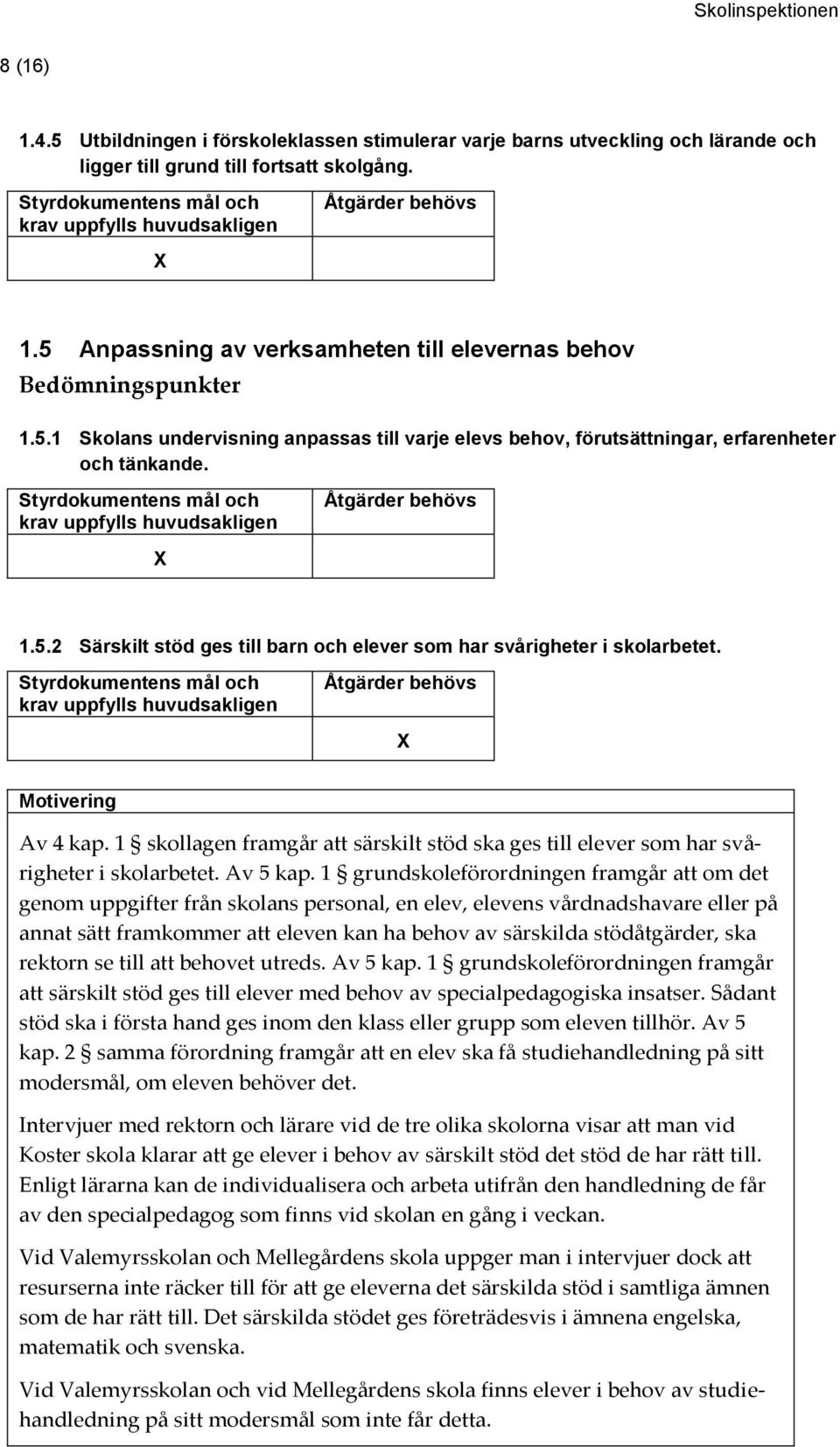 Skolinspektionen

8 (16)

1.4.5 Utbildningen i förskoleklassen stimulerar varje barns utveckling och lärande och ligger till grund till fortsatt skolgång.

| Styrdokumentens mål och krav uppfylls huvudsakligen | Åtgärder behövs |
|---|---|
| X | |

1.5 Anpassning av verksamheten till elevernas behov

Bedömningspunkter

1.5.1 Skolans undervisning anpassas till varje elevs behov, förutsättningar, erfarenheter och tänkande.

| Styrdokumentens mål och krav uppfylls huvudsakligen | Åtgärder behövs |
|---|---|
| X | |

1.5.2 Särskilt stöd ges till barn och elever som har svårigheter i skolarbetet.

| Styrdokumentens mål och krav uppfylls huvudsakligen | Åtgärder behövs |
|---|---|
| | X |

Motivering

Av 4 kap. 1 § skollagen framgår att särskilt stöd ska ges till elever som har svårigheter i skolarbetet. Av 5 kap. 1 § grundskoleförordningen framgår att om det genom uppgifter från skolans personal, en elev, elevens vårdnadshavare eller på annat sätt framkommer att eleven kan ha behov av särskilda stödåtgärder, ska rektorn se till att behovet utreds. Av 5 kap. 1 § grundskoleförordningen framgår att särskilt stöd ges till elever med behov av specialpedagogiska insatser. Sådant stöd ska i första hand ges inom den klass eller grupp som eleven tillhör. Av 5 kap. 2 § samma förordning framgår att en elev ska få studiehandledning på sitt modersmål, om eleven behöver det.

Intervjuer med rektorn och lärare vid de tre olika skolorna visar att man vid Koster skola klarar att ge elever i behov av särskilt stöd det stöd de har rätt till. Enligt lärarna kan de individualisera och arbeta utifrån den handledning de får av den specialpedagog som finns vid skolan en gång i veckan.

Vid Valemyrsskolan och Mellegårdens skola uppger man i intervjuer dock att resurserna inte räcker till för att ge eleverna det särskilda stöd i samtliga ämnen som de har rätt till. Det särskilda stödet ges företrädesvis i ämnena engelska, matematik och svenska.

Vid Valemyrsskolan och vid Mellegårdens skola finns elever i behov av studiehandledning på sitt modersmål som inte får detta.